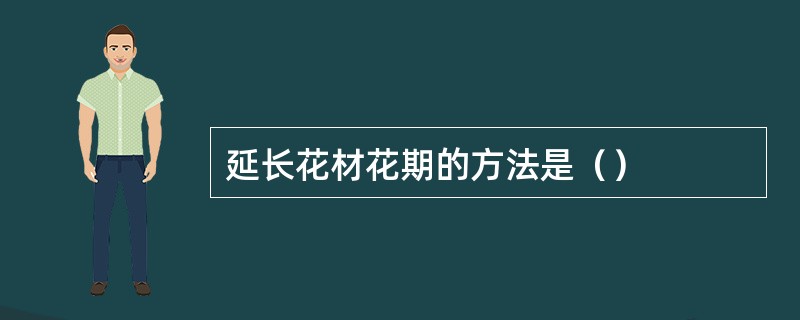 延长花材花期的方法是（）